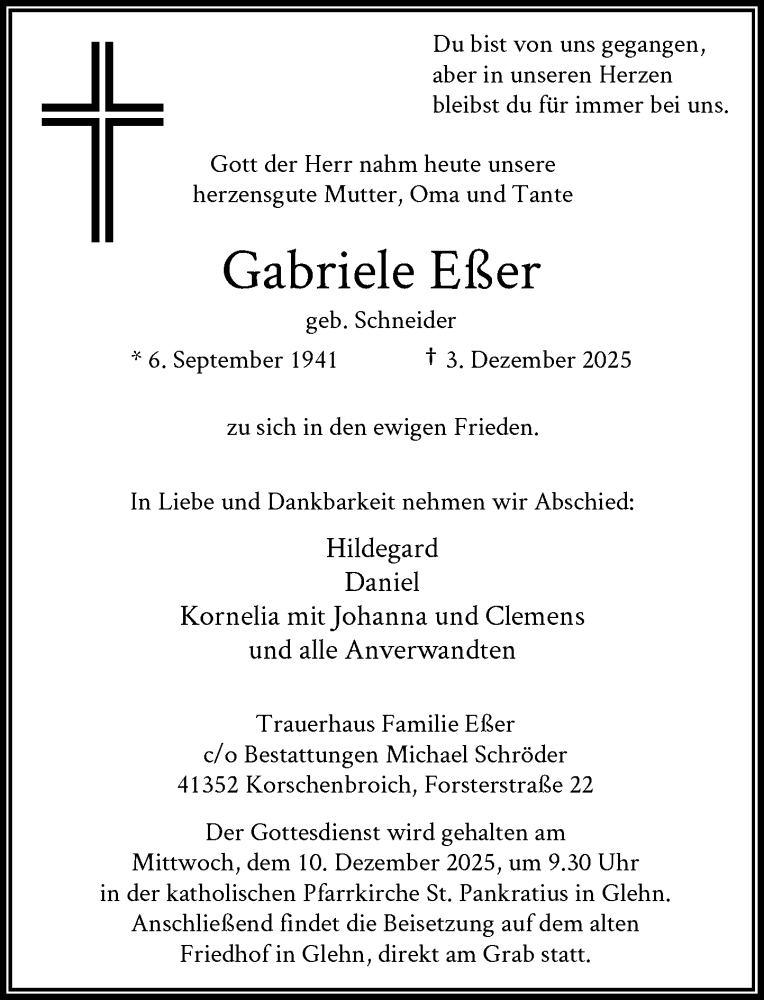 Du bist von uns gegangen,
aber in unseren Herzen
bleibst du für immer bei uns.

Gott der Herr nahm heute unsere
herzensgute Mutter, Oma und Tante

Gabriele Eßer

geb. Schneider

* 6. September 1941 † 3. Dezember 2025

zu sich in den ewigen Frieden.

In Liebe und Dankbarkeit nehmen wir Abschied:

Hildegard
Daniel
Kornelia mit Johanna und Clemens
und alle Anverwandten

Trauerhaus Familie Eßer
c/o Bestattungen Michael Schröder
41352 Korschenbroich, Forsterstraße 22

Der Gottesdienst wird gehalten am
Mittwoch, dem 10. Dezember 2025, um 9.30 Uhr
in der katholischen Pfarrkirche St. Pankratius in Glehn.
Anschließend findet die Beisetzung auf dem alten
Friedhof in Glehn, direkt am Grab statt.